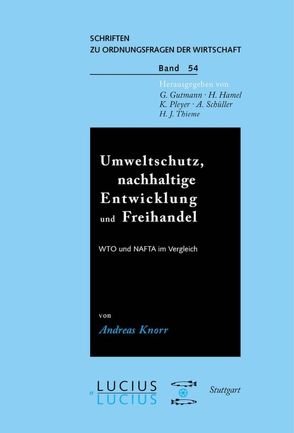 SCHRIFTEN
ZU ORDNUNGSFRAGEN DER WIRTSCHAFT

Band 54

Herausgegeben von
G. Gutmann · H. Hamel
K. Pleyer · A. Schüller
H. J. Thieme

Umweltschutz, nachhaltige Entwicklung und Freihandel

WTO und NAFTA im Vergleich

von
Andreas Knorr

LUCIUS & LUCIUS

Stuttgart